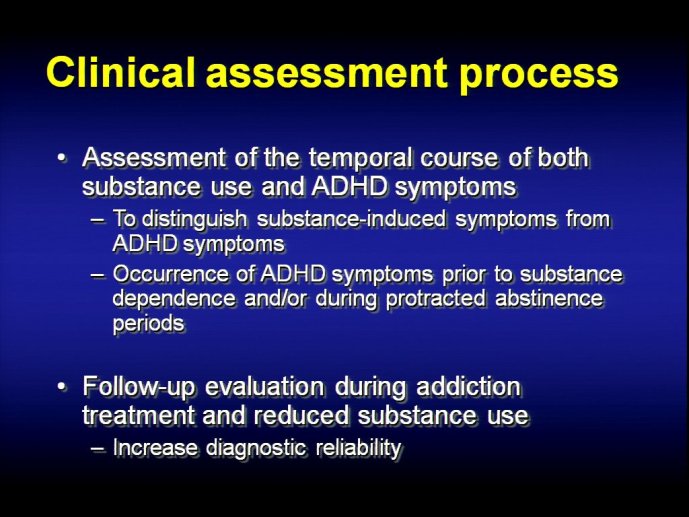 Clinical assessment process

• Assessment of the temporal course of both substance use and ADHD symptoms
– To distinguish substance-induced symptoms from ADHD symptoms
– Occurrence of ADHD symptoms prior to substance dependence and/or during protracted abstinence periods

• Follow-up evaluation during addiction treatment and reduced substance use
– Increase diagnostic reliability